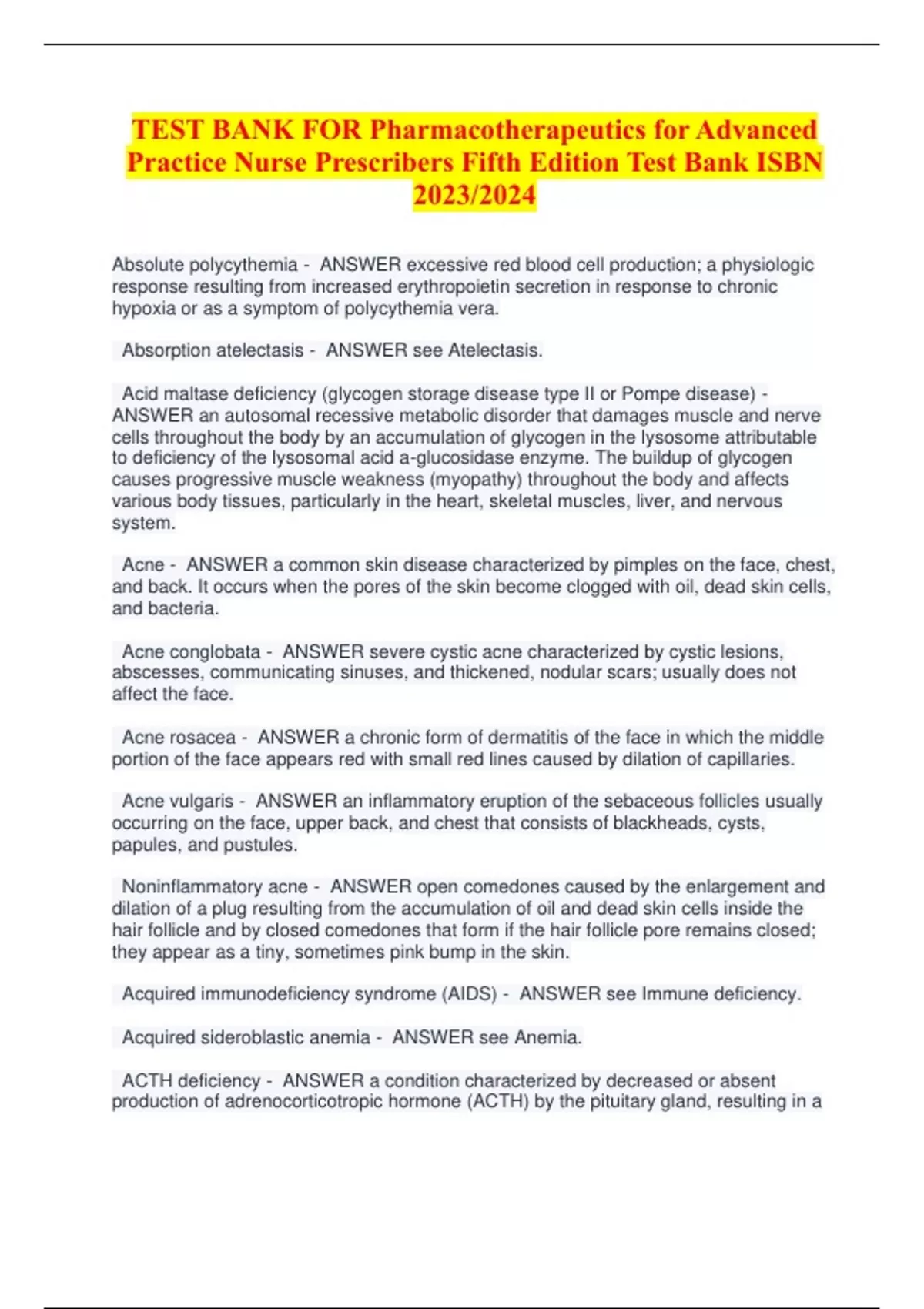 TEST BANK FOR Pharmacotherapeutics for Advanced Practice Nurse Prescribers Fifth Edition Test Bank ISBN 2023/2024

Absolute polycythemia - ANSWER excessive red blood cell production; a physiologic response resulting from increased erythropoietin secretion in response to chronic hypoxia or as a symptom of polycythemia vera.

Absorption atelectasis - ANSWER see Atelectasis.

Acid maltase deficiency (glycogen storage disease type II or Pompe disease) - ANSWER an autosomal recessive metabolic disorder that damages muscle and nerve cells throughout the body by an accumulation of glycogen in the lysosome attributable to deficiency of the lysosomal acid a-glucosidase enzyme. The buildup of glycogen causes progressive muscle weakness (myopathy) throughout the body and affects various body tissues, particularly in the heart, skeletal muscles, liver, and nervous system.

Acne - ANSWER a common skin disease characterized by pimples on the face, chest, and back. It occurs when the pores of the skin become clogged with oil, dead skin cells, and bacteria.

Acne conglobata - ANSWER severe cystic acne characterized by cystic lesions, abscesses, communicating sinuses, and thickened, nodular scars; usually does not affect the face.

Acne rosacea - ANSWER a chronic form of dermatitis of the face in which the middle portion of the face appears red with small red lines caused by dilation of capillaries.

Acne vulgaris - ANSWER an inflammatory eruption of the sebaceous follicles usually occurring on the face, upper back, and chest that consists of blackheads, cysts, papules, and pustules.

Noninflammatory acne - ANSWER open comedones caused by the enlargement and dilation of a plug resulting from the accumulation of oil and dead skin cells inside the hair follicle and by closed comedones that form if the hair follicle pore remains closed; they appear as a tiny, sometimes pink bump in the skin.

Acquired immunodeficiency syndrome (AIDS) - ANSWER see Immune deficiency.

Acquired sideroblastic anemia - ANSWER see Anemia.

ACTH deficiency - ANSWER a condition characterized by decreased or absent production of adrenocorticotropic hormone (ACTH) by the pituitary gland, resulting in a